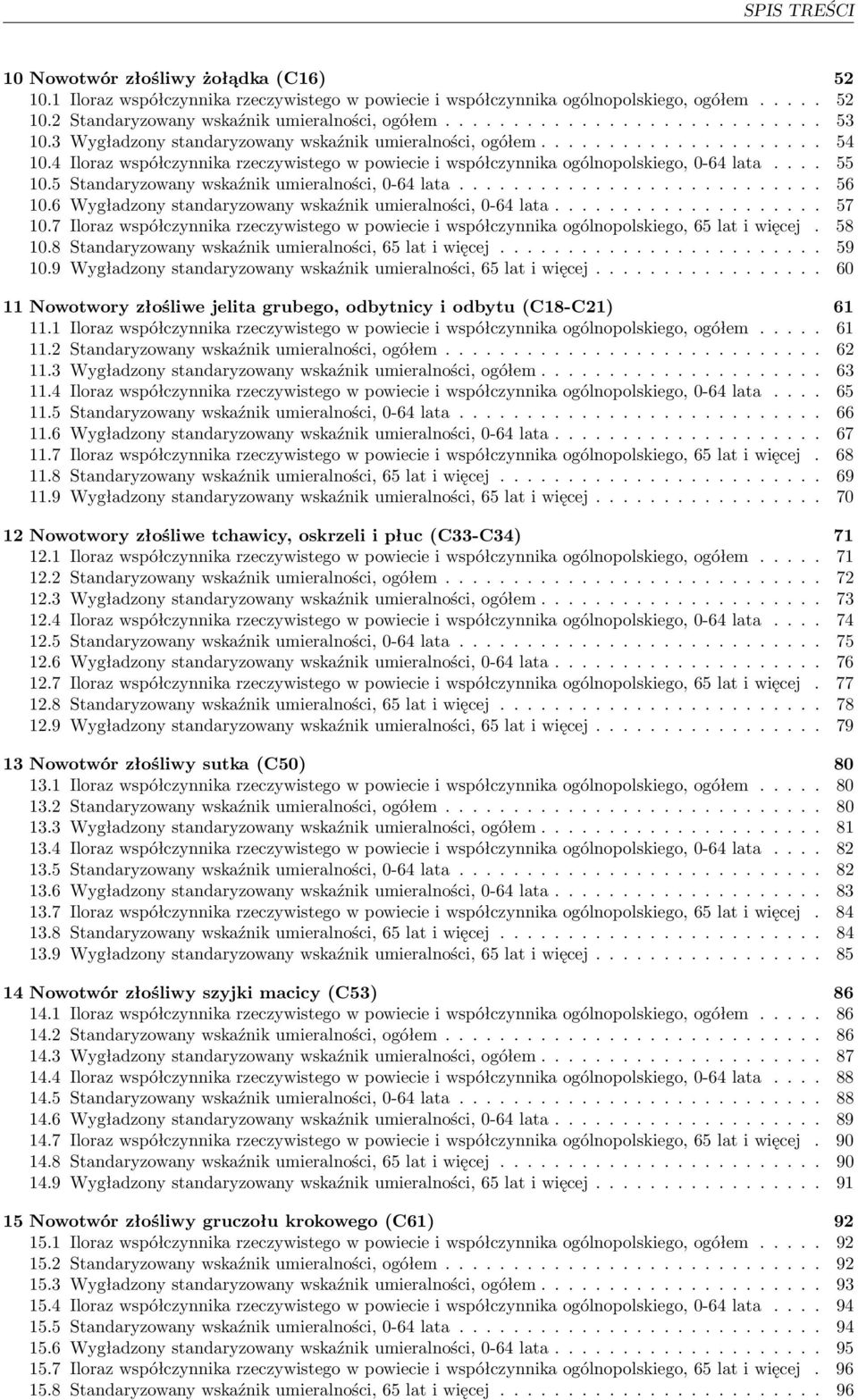 SPIS TREŚCI

10 Nowotwór złośliwy żołądka (C16) 52
10.1 Iloraz współczynnika rzeczywistego w powiecie i współczynnika ogólnopolskiego, ogółem . . . . . 52
10.2 Standaryzowany wskaźnik umieralności, ogółem . . . . . . . . . . . . . . . . . . . . . . . . . . . . 53
10.3 Wygładzony standaryzowany wskaźnik umieralności, ogółem . . . . . . . . . . . . . . . . . . . . . 54
10.4 Iloraz współczynnika rzeczywistego w powiecie i współczynnika ogólnopolskiego, 0-64 lata . . . . 55
10.5 Standaryzowany wskaźnik umieralności, 0-64 lata . . . . . . . . . . . . . . . . . . . . . . . . . . . 56
10.6 Wygładzony standaryzowany wskaźnik umieralności, 0-64 lata . . . . . . . . . . . . . . . . . . . . 57
10.7 Iloraz współczynnika rzeczywistego w powiecie i współczynnika ogólnopolskiego, 65 lat i więcej . 58
10.8 Standaryzowany wskaźnik umieralności, 65 lat i więcej . . . . . . . . . . . . . . . . . . . . . . . . 59
10.9 Wygładzony standaryzowany wskaźnik umieralności, 65 lat i więcej . . . . . . . . . . . . . . . . . 60

11 Nowotwory złośliwe jelita grubego, odbytnicy i odbytu (C18-C21) 61
11.1 Iloraz współczynnika rzeczywistego w powiecie i współczynnika ogólnopolskiego, ogółem . . . . . 61
11.2 Standaryzowany wskaźnik umieralności, ogółem . . . . . . . . . . . . . . . . . . . . . . . . . . . . 62
11.3 Wygładzony standaryzowany wskaźnik umieralności, ogółem . . . . . . . . . . . . . . . . . . . . . 63
11.4 Iloraz współczynnika rzeczywistego w powiecie i współczynnika ogólnopolskiego, 0-64 lata . . . . 65
11.5 Standaryzowany wskaźnik umieralności, 0-64 lata . . . . . . . . . . . . . . . . . . . . . . . . . . . 66
11.6 Wygładzony standaryzowany wskaźnik umieralności, 0-64 lata . . . . . . . . . . . . . . . . . . . . 67
11.7 Iloraz współczynnika rzeczywistego w powiecie i współczynnika ogólnopolskiego, 65 lat i więcej . 68
11.8 Standaryzowany wskaźnik umieralności, 65 lat i więcej . . . . . . . . . . . . . . . . . . . . . . . . 69
11.9 Wygładzony standaryzowany wskaźnik umieralności, 65 lat i więcej . . . . . . . . . . . . . . . . . 70

12 Nowotwory złośliwe tchawicy, oskrzeli i płuc (C33-C34) 71
12.1 Iloraz współczynnika rzeczywistego w powiecie i współczynnika ogólnopolskiego, ogółem . . . . . 71
12.2 Standaryzowany wskaźnik umieralności, ogółem . . . . . . . . . . . . . . . . . . . . . . . . . . . . 72
12.3 Wygładzony standaryzowany wskaźnik umieralności, ogółem . . . . . . . . . . . . . . . . . . . . . 73
12.4 Iloraz współczynnika rzeczywistego w powiecie i współczynnika ogólnopolskiego, 0-64 lata . . . . 74
12.5 Standaryzowany wskaźnik umieralności, 0-64 lata . . . . . . . . . . . . . . . . . . . . . . . . . . . 75
12.6 Wygładzony standaryzowany wskaźnik umieralności, 0-64 lata . . . . . . . . . . . . . . . . . . . . 76
12.7 Iloraz współczynnika rzeczywistego w powiecie i współczynnika ogólnopolskiego, 65 lat i więcej . 77
12.8 Standaryzowany wskaźnik umieralności, 65 lat i więcej . . . . . . . . . . . . . . . . . . . . . . . . 78
12.9 Wygładzony standaryzowany wskaźnik umieralności, 65 lat i więcej . . . . . . . . . . . . . . . . . 79

13 Nowotwór złośliwy sutka (C50) 80
13.1 Iloraz współczynnika rzeczywistego w powiecie i współczynnika ogólnopolskiego, ogółem . . . . . 80
13.2 Standaryzowany wskaźnik umieralności, ogółem . . . . . . . . . . . . . . . . . . . . . . . . . . . . 80
13.3 Wygładzony standaryzowany wskaźnik umieralności, ogółem . . . . . . . . . . . . . . . . . . . . . 81
13.4 Iloraz współczynnika rzeczywistego w powiecie i współczynnika ogólnopolskiego, 0-64 lata . . . . 82
13.5 Standaryzowany wskaźnik umieralności, 0-64 lata . . . . . . . . . . . . . . . . . . . . . . . . . . . 82
13.6 Wygładzony standaryzowany wskaźnik umieralności, 0-64 lata . . . . . . . . . . . . . . . . . . . . 83
13.7 Iloraz współczynnika rzeczywistego w powiecie i współczynnika ogólnopolskiego, 65 lat i więcej . 84
13.8 Standaryzowany wskaźnik umieralności, 65 lat i więcej . . . . . . . . . . . . . . . . . . . . . . . . 84
13.9 Wygładzony standaryzowany wskaźnik umieralności, 65 lat i więcej . . . . . . . . . . . . . . . . . 85

14 Nowotwór złośliwy szyjki macicy (C53) 86
14.1 Iloraz współczynnika rzeczywistego w powiecie i współczynnika ogólnopolskiego, ogółem . . . . . 86
14.2 Standaryzowany wskaźnik umieralności, ogółem . . . . . . . . . . . . . . . . . . . . . . . . . . . . 86
14.3 Wygładzony standaryzowany wskaźnik umieralności, ogółem . . . . . . . . . . . . . . . . . . . . . 87
14.4 Iloraz współczynnika rzeczywistego w powiecie i współczynnika ogólnopolskiego, 0-64 lata . . . . 88
14.5 Standaryzowany wskaźnik umieralności, 0-64 lata . . . . . . . . . . . . . . . . . . . . . . . . . . . 88
14.6 Wygładzony standaryzowany wskaźnik umieralności, 0-64 lata . . . . . . . . . . . . . . . . . . . . 89
14.7 Iloraz współczynnika rzeczywistego w powiecie i współczynnika ogólnopolskiego, 65 lat i więcej . 90
14.8 Standaryzowany wskaźnik umieralności, 65 lat i więcej . . . . . . . . . . . . . . . . . . . . . . . . 90
14.9 Wygładzony standaryzowany wskaźnik umieralności, 65 lat i więcej . . . . . . . . . . . . . . . . . 91

15 Nowotwór złośliwy gruczołu krokowego (C61) 92
15.1 Iloraz współczynnika rzeczywistego w powiecie i współczynnika ogólnopolskiego, ogółem . . . . . 92
15.2 Standaryzowany wskaźnik umieralności, ogółem . . . . . . . . . . . . . . . . . . . . . . . . . . . . 92
15.3 Wygładzony standaryzowany wskaźnik umieralności, ogółem . . . . . . . . . . . . . . . . . . . . . 93
15.4 Iloraz współczynnika rzeczywistego w powiecie i współczynnika ogólnopolskiego, 0-64 lata . . . . 94
15.5 Standaryzowany wskaźnik umieralności, 0-64 lata . . . . . . . . . . . . . . . . . . . . . . . . . . . 94
15.6 Wygładzony standaryzowany wskaźnik umieralności, 0-64 lata . . . . . . . . . . . . . . . . . . . . 95
15.7 Iloraz współczynnika rzeczywistego w powiecie i współczynnika ogólnopolskiego, 65 lat i więcej . 96
15.8 Standaryzowany wskaźnik umieralności, 65 lat i więcej . . . . . . . . . . . . . . . . . . . . . . . . 96